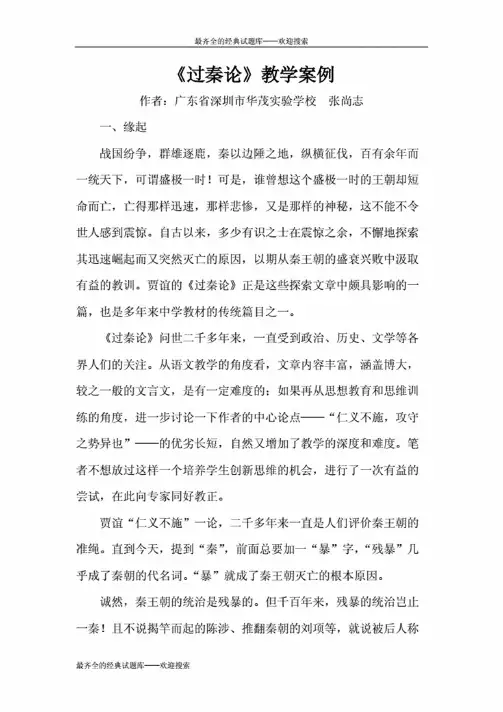 最齐全的经典试题库——欢迎搜索

《过秦论》教学案例

作者：广东省深圳市华茂实验学校　张尚志

一、缘起

战国纷争，群雄逐鹿，秦以边陲之地，纵横征伐，百有余年而一统天下，可谓盛极一时！可是，谁曾想这个盛极一时的王朝却短命而亡，亡得那样迅速，那样悲惨，又是那样的神秘，这不能不令世人感到震惊。自古以来，多少有识之士在震惊之余，不懈地探索其迅速崛起而又突然灭亡的原因，以期从秦王朝的盛衰兴败中汲取有益的教训。贾谊的《过秦论》正是这些探索文章中颇具影响的一篇，也是多年来中学教材的传统篇目之一。

《过秦论》问世二千多年来，一直受到政治、历史、文学等各界人们的关注。从语文教学的角度看，文章内容丰富，涵盖博大，较之一般的文言文，是有一定难度的；如果再从思想教育和思维训练的角度，进一步讨论一下作者的中心论点——“仁义不施，攻守之势异也”——的优劣长短，自然又增加了教学的深度和难度。笔者不想放过这样一个培养学生创新思维的机会，进行了一次有益的尝试，在此向专家同好教正。

贾谊“仁义不施”一论，二千多年来一直是人们评价秦王朝的准绳。直到今天，提到“秦”，前面总要加一“暴”字，“残暴”几乎成了秦朝的代名词。“暴”就成了秦王朝灭亡的根本原因。

诚然，秦王朝的统治是残暴的。但千百年来，残暴的统治岂止一秦！且不说揭竿而起的陈涉、推翻秦朝的刘项等，就说被后人称

最齐全的经典试题库——欢迎搜索